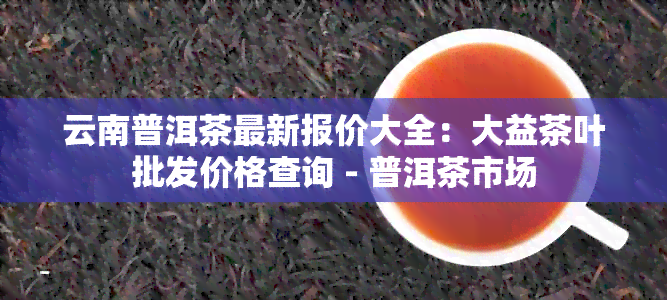 云南普洱茶最新报价大全：大益茶叶批发价格查询 - 普洱茶市场